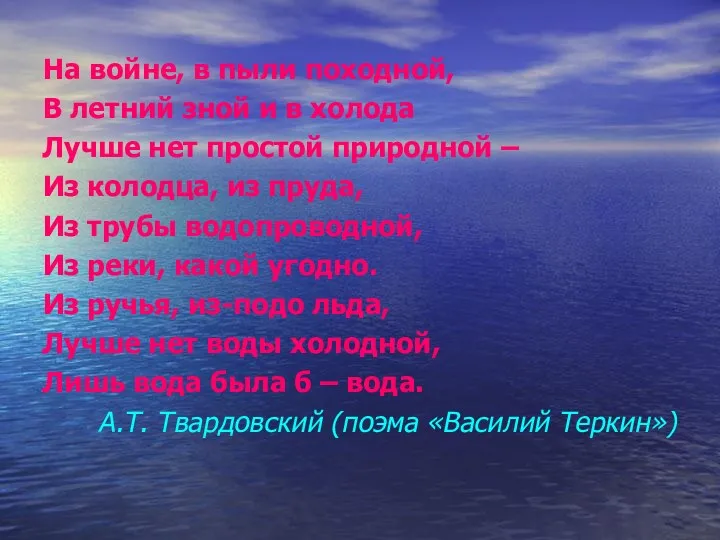 На войне, в пыли походной,
В летний зной и в холода
Лучше нет простой природной –
Из колодца, из пруда,
Из трубы водопроводной,
Из реки, какой угодно.
Из ручья, из-подо льда,
Лучше нет воды холодной,
Лишь вода была б – вода.
А.Т. Твардовский (поэма «Василий Теркин»)